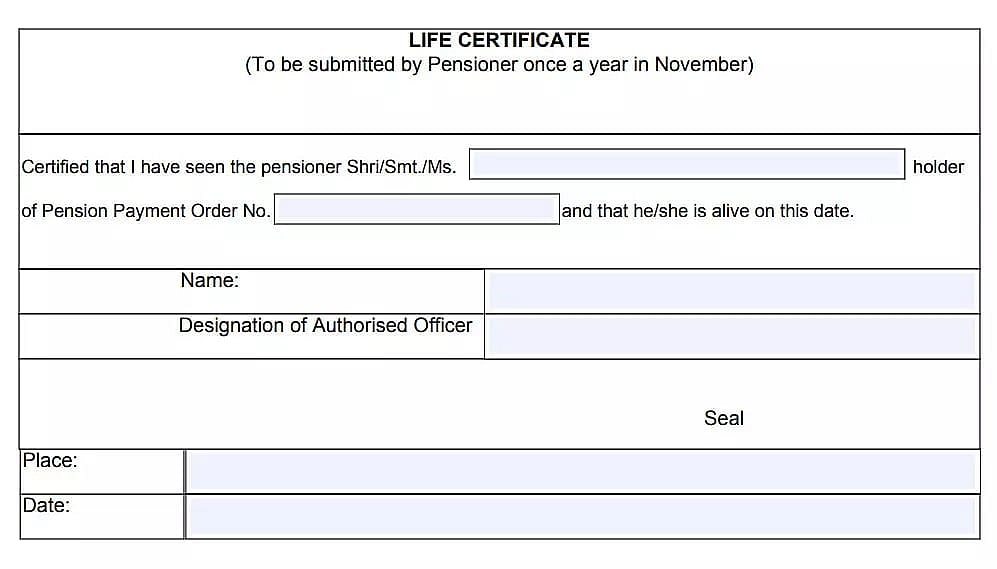 LIFE CERTIFICATE
(To be submitted by Pensioner once a year in November)

Certified that I have seen the pensioner Shri/Smt./Ms. ____ holder of Pension Payment Order No. ____ and that he/she is alive on this date.

Name: ____

Designation of Authorised Officer ____

Seal

Place: ____

Date: ____